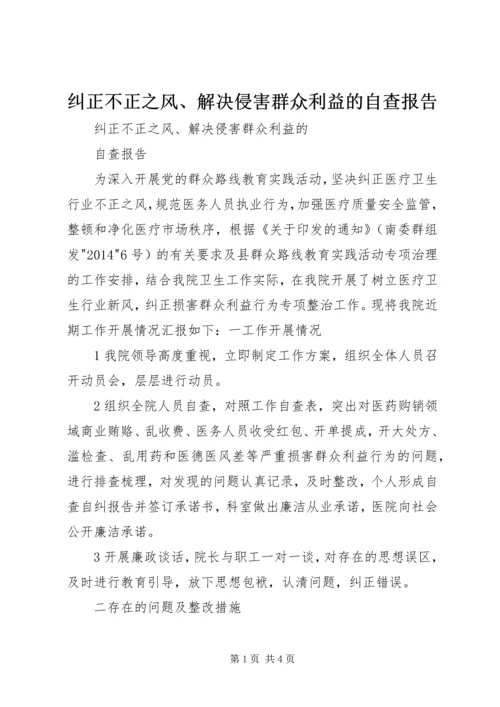 纠正不正之风、解决侵害群众利益的自查报告

纠正不正之风、解决侵害群众利益的

自查报告

为深入开展党的群众路线教育实践活动，坚决纠正医疗卫生行业不正之风，规范医务人员执业行为，加强医疗质量安全监管，整顿和净化医疗市场秩序，根据《关于印发的通知》（南委群组发"2014"6号）的有关要求及县群众路线教育实践活动专项治理的工作安排，结合我院卫生工作实际，在我院开展了树立医疗卫生行业新风，纠正损害群众利益行为专项整治工作。现将我院近期工作开展情况汇报如下：一工作开展情况

1我院领导高度重视，立即制定工作方案，组织全体人员召开动员会，层层进行动员。

2组织全院人员自查，对照工作自查表，突出对医药购销领域商业贿赂、乱收费、医务人员收受红包、开单提成，开大处方、滥检查、乱用药和医德医风差等严重损害群众利益行为的问题，进行排查梳理，对发现的问题认真记录，及时整改，个人形成自查自纠报告并签订承诺书，科室做出廉洁从业承诺，医院向社会公开廉洁承诺。

3开展廉政谈话，院长与职工一对一谈，对存在的思想误区，及时进行教育引导，放下思想包袱，认清问题，纠正错误。

二存在的问题及整改措施

第1页 共4页